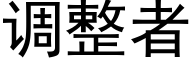 调整者